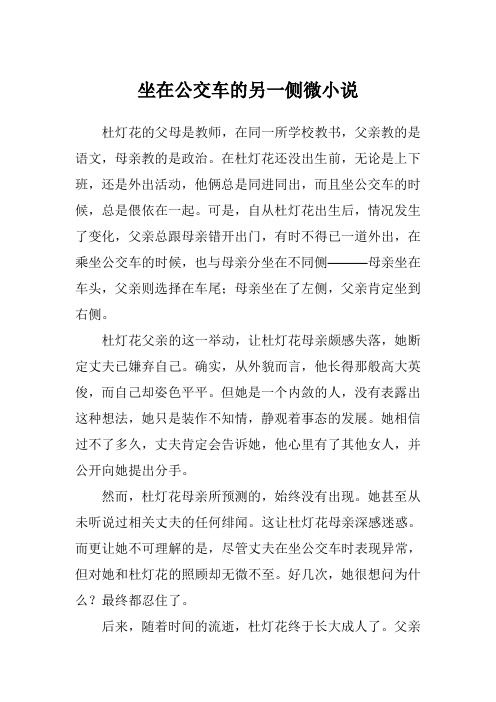 坐在公交车的另一侧微小说

杜灯花的父母是教师，在同一所学校教书，父亲教的是语文，母亲教的是政治。在杜灯花还没出生前，无论是上下班，还是外出活动，他俩总是同进同出，而且坐公交车的时候，总是偎依在一起。可是，自从杜灯花出生后，情况发生了变化，父亲总跟母亲错开出门，有时不得已一道外出，在乘坐公交车的时候，也与母亲分坐在不同侧———母亲坐在车头，父亲则选择在车尾；母亲坐在了左侧，父亲肯定坐到右侧。

杜灯花父亲的这一举动，让杜灯花母亲颇感失落，她断定丈夫已嫌弃自己。确实，从外貌而言，他长得那般高大英俊，而自己却姿色平平。但她是一个内敛的人，没有表露出这种想法，她只是装作不知情，静观着事态的发展。她相信过不了多久，丈夫肯定会告诉她，他心里有了其他女人，并公开向她提出分手。

然而，杜灯花母亲所预测的，始终没有出现。她甚至从未听说过相关丈夫的任何绯闻。这让杜灯花母亲深感迷惑。而更让她不可理解的是，尽管丈夫在坐公交车时表现异常，但对她和杜灯花的照顾却无微不至。好几次，她很想问为什么？最终都忍住了。

后来，随着时间的流逝，杜灯花终于长大成人了。父亲